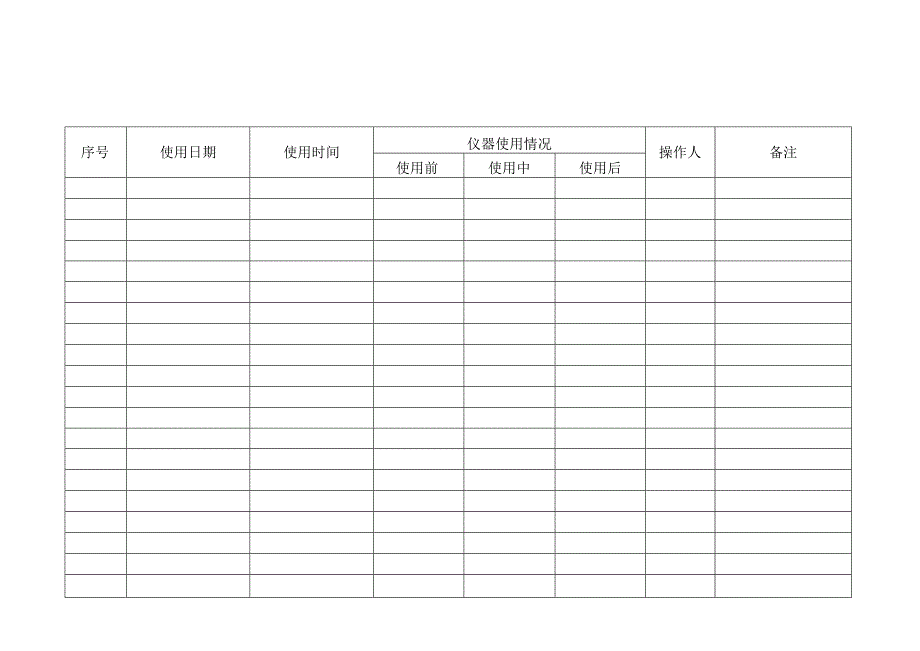 | 序号 | 使用日期 | 使用时间 | 仪器使用情况 | | | 操作人 | 备注 |
|---|---|---|---|---|---|---|---|
| | | | 使用前 | 使用中 | 使用后 | | |
| | | | | | | | |
| | | | | | | | |
| | | | | | | | |
| | | | | | | | |
| | | | | | | | |
| | | | | | | | |
| | | | | | | | |
| | | | | | | | |
| | | | | | | | |
| | | | | | | | |
| | | | | | | | |
| | | | | | | | |
| | | | | | | | |
| | | | | | | | |
| | | | | | | | |
| | | | | | | | |
| | | | | | | | |
| | | | | | | | |
| | | | | | | | |
| | | | | | | | |